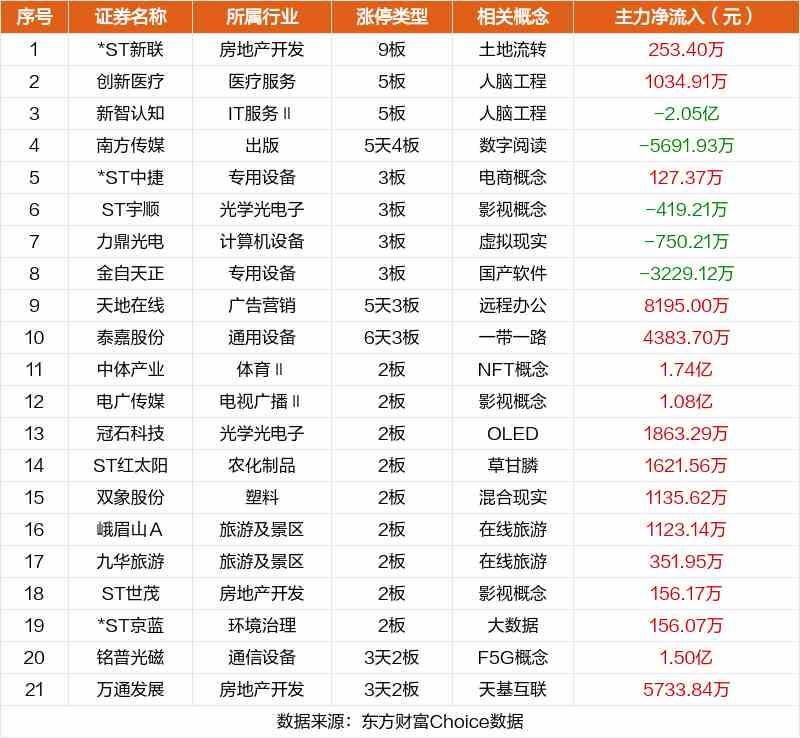 | 序号 | 证券名称 | 所属行业 | 涨停类型 | 相关概念 | 主力净流入（元） |
|---|---|---|---|---|---|
| 1 | *ST新联 | 房地产开发 | 9板 | 土地流转 | 253.40万 |
| 2 | 创新医疗 | 医疗服务 | 5板 | 人脑工程 | 1034.91万 |
| 3 | 新智认知 | IT服务Ⅱ | 5板 | 人脑工程 | -2.05亿 |
| 4 | 南方传媒 | 出版 | 5天4板 | 数字阅读 | -5691.93万 |
| 5 | *ST中捷 | 专用设备 | 3板 | 电商概念 | 127.37万 |
| 6 | ST宇顺 | 光学光电子 | 3板 | 影视概念 | -419.21万 |
| 7 | 力鼎光电 | 计算机设备 | 3板 | 虚拟现实 | -750.21万 |
| 8 | 金自天正 | 专用设备 | 3板 | 国产软件 | -3229.12万 |
| 9 | 天地在线 | 广告营销 | 5天3板 | 远程办公 | 8195.00万 |
| 10 | 泰嘉股份 | 通用设备 | 6天3板 | 一带一路 | 4383.70万 |
| 11 | 中体产业 | 体育Ⅱ | 2板 | NFT概念 | 1.74亿 |
| 12 | 电广传媒 | 电视广播Ⅱ | 2板 | 影视概念 | 1.08亿 |
| 13 | 冠石科技 | 光学光电子 | 2板 | OLED | 1863.29万 |
| 14 | ST红太阳 | 农化制品 | 2板 | 草甘膦 | 1621.56万 |
| 15 | 双象股份 | 塑料 | 2板 | 混合现实 | 1135.62万 |
| 16 | 峨眉山A | 旅游及景区 | 2板 | 在线旅游 | 1123.14万 |
| 17 | 九华旅游 | 旅游及景区 | 2板 | 在线旅游 | 351.95万 |
| 18 | ST世茂 | 房地产开发 | 2板 | 影视概念 | 156.17万 |
| 19 | *ST京蓝 | 环境治理 | 2板 | 大数据 | 156.07万 |
| 20 | 铭普光磁 | 通信设备 | 3天2板 | F5G概念 | 1.50亿 |
| 21 | 万通发展 | 房地产开发 | 3天2板 | 天基互联 | 5733.84万 |

数据来源：东方财富Choice数据